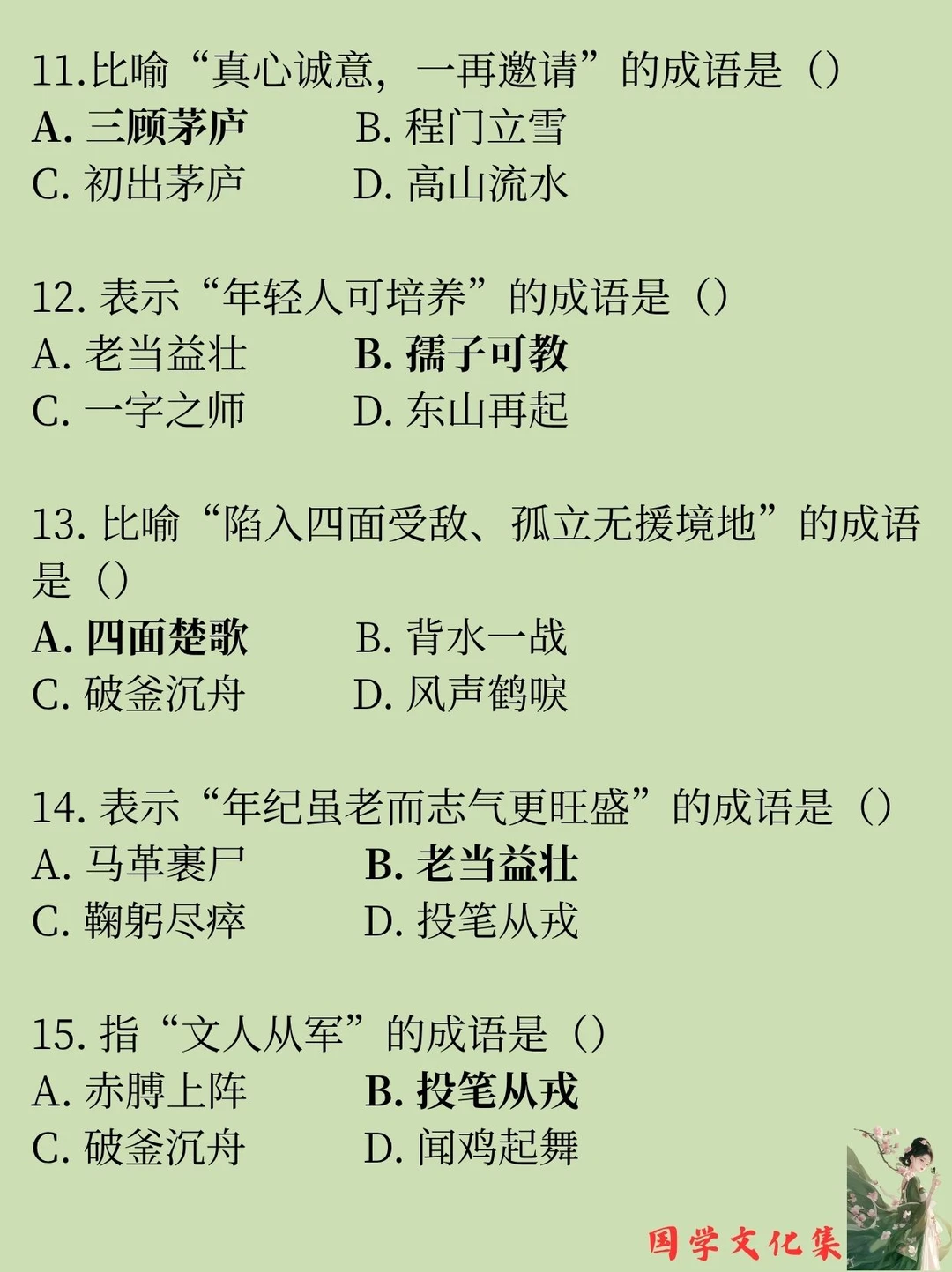 11.比喻“真心诚意，一再邀请”的成语是（）
A. 三顾茅庐　B. 程门立雪
C. 初出茅庐　D. 高山流水

12. 表示“年轻人可培养”的成语是（）
A. 老当益壮　B. 孺子可教
C. 一字之师　D. 东山再起

13. 比喻“陷入四面受敌、孤立无援境地”的成语是（）
A. 四面楚歌　B. 背水一战
C. 破釜沉舟　D. 风声鹤唳

14. 表示“年纪虽老而志气更旺盛”的成语是（）
A. 马革裹尸　B. 老当益壮
C. 鞠躬尽瘁　D. 投笔从戎

15. 指“文人从军”的成语是（）
A. 赤膊上阵　B. 投笔从戎
C. 破釜沉舟　D. 闻鸡起舞

国学文化集